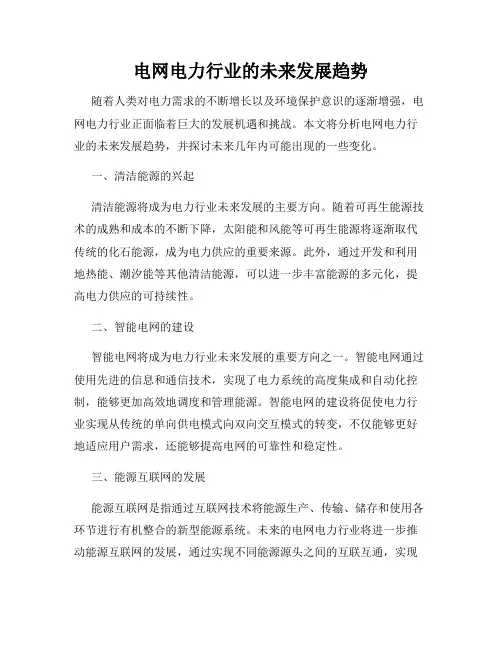 电网电力行业的未来发展趋势

随着人类对电力需求的不断增长以及环境保护意识的逐渐增强，电网电力行业正面临着巨大的发展机遇和挑战。本文将分析电网电力行业的未来发展趋势，并探讨未来几年内可能出现的一些变化。

一、清洁能源的兴起

清洁能源将成为电力行业未来发展的主要方向。随着可再生能源技术的成熟和成本的不断下降，太阳能和风能等可再生能源将逐渐取代传统的化石能源，成为电力供应的重要来源。此外，通过开发和利用地热能、潮汐能等其他清洁能源，可以进一步丰富能源的多元化，提高电力供应的可持续性。

二、智能电网的建设

智能电网将成为电力行业未来发展的重要方向之一。智能电网通过使用先进的信息和通信技术，实现了电力系统的高度集成和自动化控制，能够更加高效地调度和管理能源。智能电网的建设将促使电力行业实现从传统的单向供电模式向双向交互模式的转变，不仅能够更好地适应用户需求，还能够提高电网的可靠性和稳定性。

三、能源互联网的发展

能源互联网是指通过互联网技术将能源生产、传输、储存和使用各环节进行有机整合的新型能源系统。未来的电网电力行业将进一步推动能源互联网的发展，通过实现不同能源源头之间的互联互通，实现